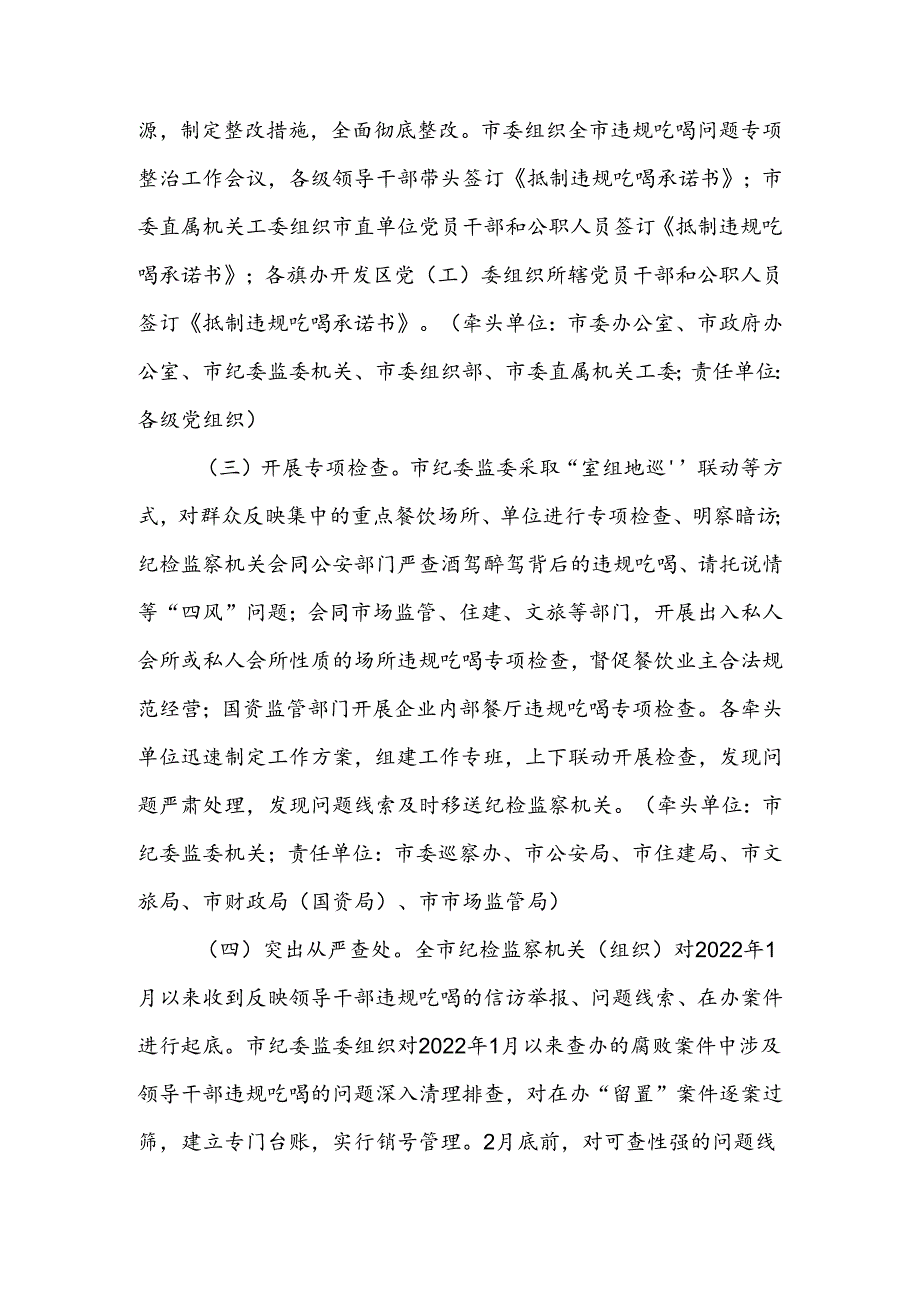 源，制定整改措施，全面彻底整改。市委组织全市违规吃喝问题专项整治工作会议，各级领导干部带头签订《抵制违规吃喝承诺书》；市委直属机关工委组织市直单位党员干部和公职人员签订《抵制违规吃喝承诺书》；各旗办开发区党（工）委组织所辖党员干部和公职人员签订《抵制违规吃喝承诺书》。（牵头单位：市委办公室、市政府办公室、市纪委监委机关、市委组织部、市委直属机关工委；责任单位：各级党组织）

（三）开展专项检查。市纪委监委采取“室组地巡''联动等方式，对群众反映集中的重点餐饮场所、单位进行专项检查、明察暗访；纪检监察机关会同公安部门严查酒驾醉驾背后的违规吃喝、请托说情等“四风”问题；会同市场监管、住建、文旅等部门，开展出入私人会所或私人会所性质的场所违规吃喝专项检查，督促餐饮业主合法规范经营；国资监管部门开展企业内部餐厅违规吃喝专项检查。各牵头单位迅速制定工作方案，组建工作专班，上下联动开展检查，发现问题严肃处理，发现问题线索及时移送纪检监察机关。（牵头单位：市纪委监委机关；责任单位：市委巡察办、市公安局、市住建局、市文旅局、市财政局（国资局）、市市场监管局）

（四）突出从严查处。全市纪检监察机关（组织）对2022年1月以来收到反映领导干部违规吃喝的信访举报、问题线索、在办案件进行起底。市纪委监委组织对2022年1月以来查办的腐败案件中涉及领导干部违规吃喝的问题深入清理排查，对在办“留置”案件逐案过筛，建立专门台账，实行销号管理。2月底前，对可查性强的问题线